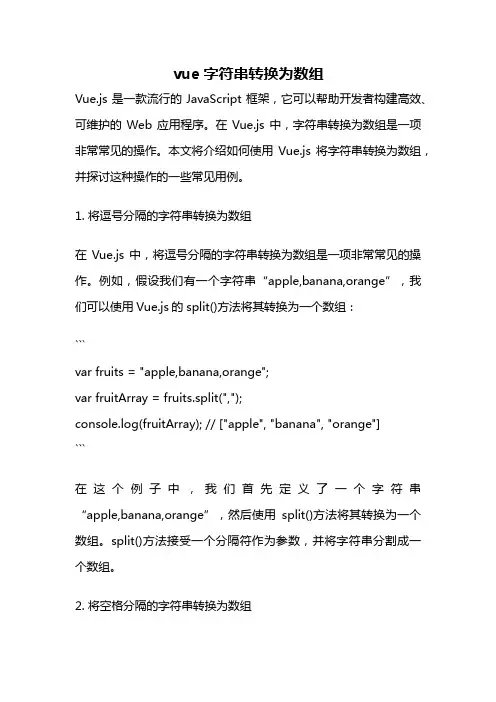 vue 字符串转换为数组

Vue.js 是一款流行的 JavaScript 框架，它可以帮助开发者构建高效、可维护的 Web 应用程序。在 Vue.js 中，字符串转换为数组是一项非常常见的操作。本文将介绍如何使用 Vue.js 将字符串转换为数组，并探讨这种操作的一些常见用例。

1. 将逗号分隔的字符串转换为数组

在 Vue.js 中，将逗号分隔的字符串转换为数组是一项非常常见的操作。例如，假设我们有一个字符串“apple,banana,orange”，我们可以使用 Vue.js 的 split()方法将其转换为一个数组：

```

var fruits = "apple,banana,orange";

var fruitArray = fruits.split(",");

console.log(fruitArray); // ["apple", "banana", "orange"]

```

在这个例子中，我们首先定义了一个字符串“apple,banana,orange”，然后使用 split()方法将其转换为一个数组。split()方法接受一个分隔符作为参数，并将字符串分割成一个数组。

2. 将空格分隔的字符串转换为数组